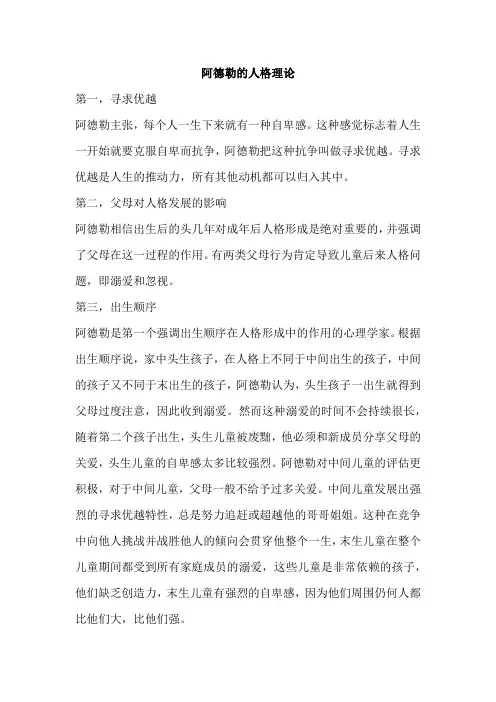 阿德勒的人格理论

第一，寻求优越

阿德勒主张，每个人一生下来就有一种自卑感。这种感觉标志着人生一开始就要克服自卑而抗争，阿德勒把这种抗争叫做寻求优越。寻求优越是人生的推动力，所有其他动机都可以归入其中。

第二，父母对人格发展的影响

阿德勒相信出生后的头几年对成年后人格形成是绝对重要的，并强调了父母在这一过程的作用。有两类父母行为肯定导致儿童后来人格问题，即溺爱和忽视。

第三，出生顺序

阿德勒是第一个强调出生顺序在人格形成中的作用的心理学家。根据出生顺序说，家中头生孩子，在人格上不同于中间出生的孩子，中间的孩子又不同于末出生的孩子，阿德勒认为，头生孩子一出生就得到父母过度注意，因此收到溺爱。然而这种溺爱的时间不会持续很长，随着第二个孩子出生，头生儿童被废黜，他必须和新成员分享父母的关爱，头生儿童的自卑感太多比较强烈。阿德勒对中间儿童的评估更积极，对于中间儿童，父母一般不给予过多关爱。中间儿童发展出强烈的寻求优越特性，总是努力追赶或超越他的哥哥姐姐。这种在竞争中向他人挑战并战胜他人的倾向会贯穿他整个一生，末生儿童在整个儿童期间都受到所有家庭成员的溺爱，这些儿童是非常依赖的孩子，他们缺乏创造力，末生儿童有强烈的自卑感，因为他们周围仍何人都比他们大，比他们强。